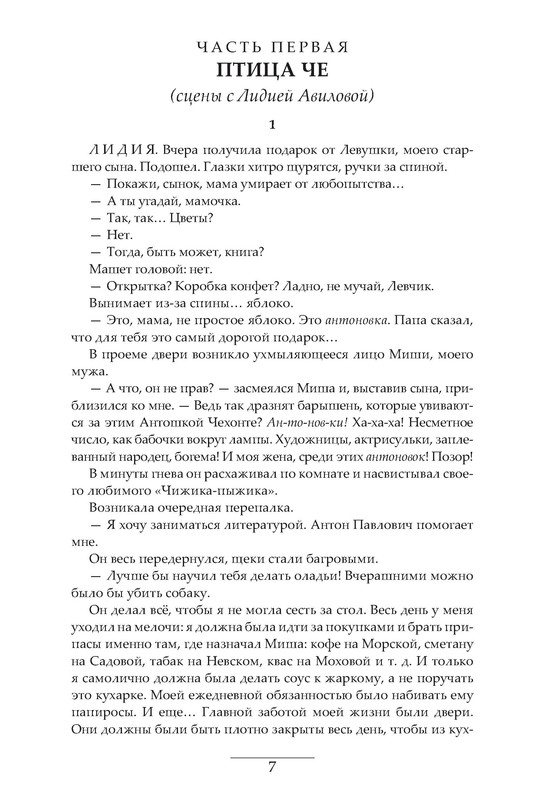 ЧАСТЬ ПЕРВАЯ
ПТИЦА ЧЕ
(сцены с Лидией Авиловой)

1

ЛИДИЯ. Вчера получила подарок от Левушки, моего старшего сына. Подошел. Глазки хитро щурятся, ручки за спиной.

— Покажи, сынок, мама умирает от любопытства…

— А ты угадай, мамочка.

— Так, так… Цветы?

— Нет.

— Тогда, быть может, книга?

Машет головой: нет.

— Открытка? Коробка конфет? Ладно, не мучай, Левчик.

Вынимает из-за спины… яблоко.

— Это, мама, не простое яблоко. Это антоновка. Папа сказал, что для тебя это самый дорогой подарок…

В проеме двери возникло ухмыляющееся лицо Миши, моего мужа.

— А что, он не прав? — засмеялся Миша и, выставив сына, приблизился ко мне. — Ведь так дразнят барышень, которые увиваются за этим Антошкой Чехонте? Ан-то-нов-ки! Ха-ха-ха! Несметное число, как бабочки вокруг лампы. Художницы, актрисульки, заплеванный народец, богема! И моя жена, среди этих антоновок! Позор!

В минуты гнева он расхаживал по комнате и насвистывал своего любимого «Чижика-пыжика».

Возникала очередная перепалка.

— Я хочу заниматься литературой. Антон Павлович помогает мне.

Он весь передернулся, щеки стали багровыми.

— Лучше бы научил тебя делать оладьи! Вчерашними можно было бы убить собаку.

Он делал всё, чтобы я не могла сесть за стол. Весь день у меня уходил на мелочи: я должна была идти за покупками и брать припасы именно там, где назначал Миша: кофе на Морской, сметану на Садовой, табак на Невском, квас на Моховой и т. д. И только я самолично должна была делать соус к жаркому, а не поручать это кухарке. Моей ежедневной обязанностью было набивать ему папиросы. И еще… Главной заботой моей жизни были двери. Они должны были быть плотно закрыты весь день, чтобы из кух-

7